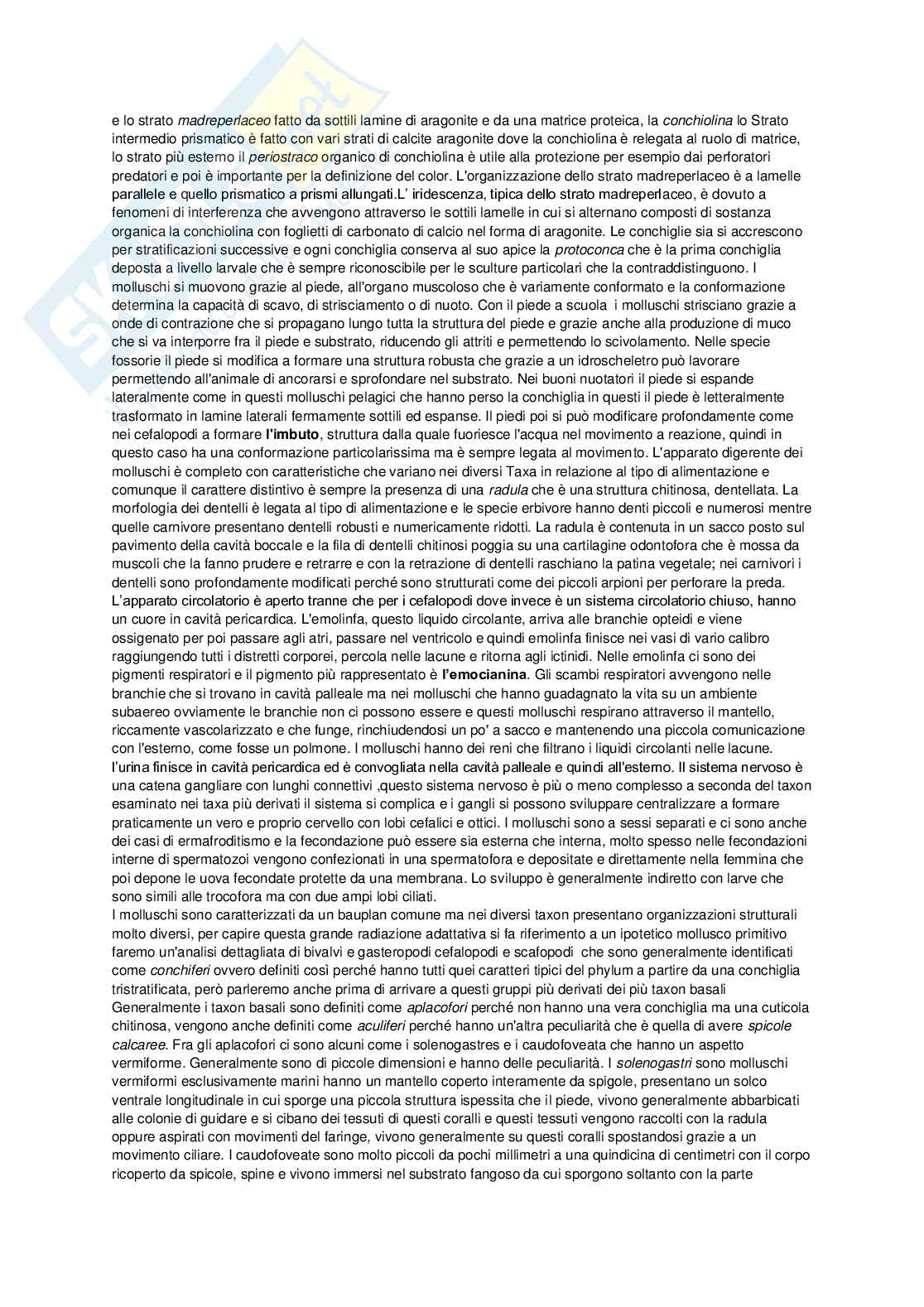 e lo strato madreperlaceo fatto da sottili lamine di aragonite e da una matrice proteica, la conchiolina lo Strato intermedio prismatico è fatto con vari strati di calcite aragonite dove la conchiolina è relegata al ruolo di matrice, lo strato più esterno il periostraco organico di conchiolina è utile alla protezione per esempio dai perforatori predatori e poi è importante per la definizione del color. L'organizzazione dello strato madreperlaceo è a lamelle parallele e quello prismatico a prismi allungati.L' iridescenza, tipica dello strato madreperlaceo, è dovuto a fenomeni di interferenza che avvengono attraverso le sottili lamelle in cui si alternano composti di sostanza organica la conchiolina con foglietti di carbonato di calcio nel forma di aragonite. Le conchiglie sia si accrescono per stratificazioni successive e ogni conchiglia conserva al suo apice la protoconca che è la prima conchiglia deposta a livello larvale che è sempre riconoscibile per le sculture particolari che la contraddistinguono. I molluschi si muovono grazie al piede, all'organo muscoloso che è variamente conformato e la conformazione determina la capacità di scavo, di strisciamento o di nuoto. Con il piede a scuola i molluschi strisciano grazie a onde di contrazione che si propagano lungo tutta la struttura del piede e grazie anche alla produzione di muco che si va interporre fra il piede e substrato, riducendo gli attriti e permettendo lo scivolamento. Nelle specie fossorie il piede si modifica a formare una struttura robusta che grazie a un idroscheletro può lavorare permettendo all'animale di ancorarsi e sprofondare nel substrato. Nei buoni nuotatori il piede si espande lateralmente come in questi molluschi pelagici che hanno perso la conchiglia in questi il piede è letteralmente trasformato in lamine laterali fermamente sottili ed espanse. Il piedi poi si può modificare profondamente come nei cefalopodi a formare l'imbuto, struttura dalla quale fuoriesce l'acqua nel movimento a reazione, quindi in questo caso ha una conformazione particolarissima ma è sempre legata al movimento. L'apparato digerente dei molluschi è completo con caratteristiche che variano nei diversi Taxa in relazione al tipo di alimentazione e comunque il carattere distintivo è sempre la presenza di una radula che è una struttura chitinosa, dentellata. La morfologia dei dentelli è legata al tipo di alimentazione e le specie erbivore hanno denti piccoli e numerosi mentre quelle carnivore presentano dentelli robusti e numericamente ridotti. La radula è contenuta in un sacco posto sul pavimento della cavità boccale e la fila di dentelli chitinosi poggia su una cartilagine odontofora che è mossa da muscoli che la fanno prudere e retrarre e con la retrazione di dentelli raschiano la patina vegetale; nei carnivori i dentelli sono profondamente modificati perché sono strutturati come dei piccoli arpioni per perforare la preda. L'apparato circolatorio è aperto tranne che per i cefalopodi dove invece è un sistema circolatorio chiuso, hanno un cuore in cavità pericardica. L'emolinfa, questo liquido circolante, arriva alle branchie opteidi e viene ossigenato per poi passare agli atri, passare nel ventricolo e quindi emolinfa finisce nei vasi di vario calibro raggiungendo tutti i distretti corporei, percola nelle lacune e ritorna agli ictinidi. Nelle emolinfa ci sono dei pigmenti respiratori e il pigmento più rappresentato è l'emocianina. Gli scambi respiratori avvengono nelle branchie che si trovano in cavità palleale ma nei molluschi che hanno guadagnato la vita su un ambiente subaereo ovviamente le branchie non ci possono essere e questi molluschi respirano attraverso il mantello, riccamente vascolarizzato e che funge, rinchiudendosi un po' a sacco e mantenendo una piccola comunicazione con l'esterno, come fosse un polmone. I molluschi hanno dei reni che filtrano i liquidi circolanti nelle lacune. l'urina finisce in cavità pericardica ed è convogliata nella cavità palleale e quindi all'esterno. Il sistema nervoso è una catena gangliare con lunghi connettivi ,questo sistema nervoso è più o meno complesso a seconda del taxon esaminato nei taxa più derivati il sistema si complica e i gangli si possono sviluppare centralizzare a formare praticamente un vero e proprio cervello con lobi cefalici e ottici. I molluschi sono a sessi separati e ci sono anche dei casi di ermafroditismo e la fecondazione può essere sia esterna che interna, molto spesso nelle fecondazioni interne di spermatozoi vengono confezionati in una spermatofora e depositate e direttamente nella femmina che poi depone le uova fecondate protette da una membrana. Lo sviluppo è generalmente indiretto con larve che sono simili alle trocofora ma con due ampi lobi ciliati.
I molluschi sono caratterizzati da un bauplan comune ma nei diversi taxon presentano organizzazioni strutturali molto diversi, per capire questa grande radiazione adattativa si fa riferimento a un ipotetico mollusco primitivo faremo un'analisi dettagliata di bivalvi e gasteropodi cefalopodi e scafopodi che sono generalmente identificati come conchiferi ovvero definiti così perché hanno tutti quei caratteri tipici del phylum a partire da una conchiglia tristratificata, però parleremo anche prima di arrivare a questi gruppi più derivati dei più taxon basali Generalmente i taxon basali sono definiti come aplacofori perché non hanno una vera conchiglia ma una cuticola chitinosa, vengono anche definiti come aculiferi perché hanno un'altra peculiarità che è quella di avere spicole calcaree. Fra gli aplacofori ci sono alcuni come i solenogastres e i caudofoveata che hanno un aspetto vermiforme. Generalmente sono di piccole dimensioni e hanno delle peculiarità. I solenogastri sono molluschi vermiformi esclusivamente marini hanno un mantello coperto interamente da spigole, presentano un solco ventrale longitudinale in cui sporge una piccola struttura ispessita che il piede, vivono generalmente abbarbicati alle colonie di guidare e si cibano dei tessuti di questi coralli e questi tessuti vengono raccolti con la radula oppure aspirati con movimenti del faringe, vivono generalmente su questi coralli spostandosi grazie a un movimento ciliare. I caudofoveate sono molto piccoli da pochi millimetri a una quindicina di centimetri con il corpo ricoperto da spicole, spine e vivono immersi nel substrato fangoso da cui sporgono soltanto con la parte